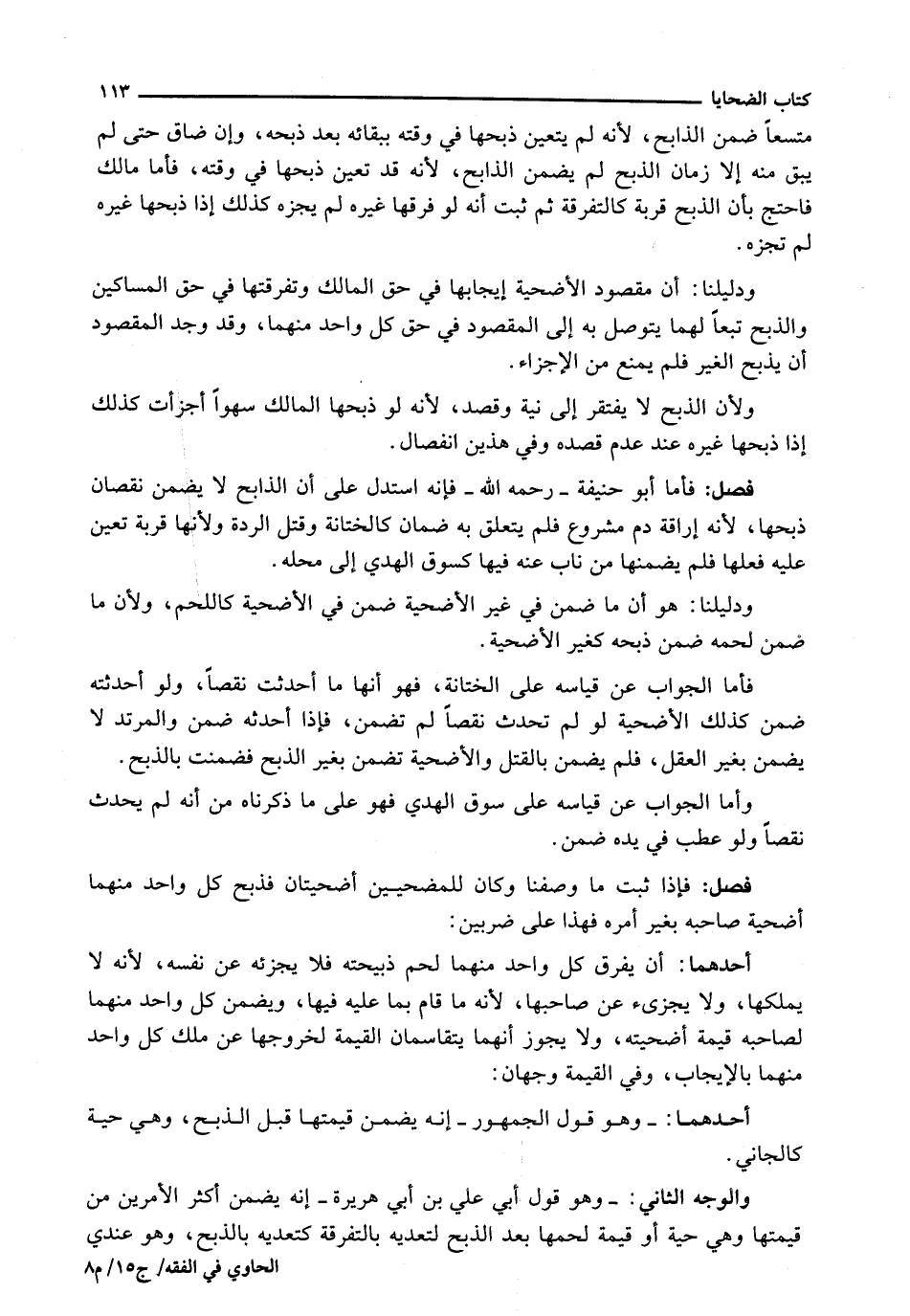 كتاب الضحايا ١١٣

متسعاً ضمن الذابح، لأنه لم يتعين ذبحها في وقته ببقائه بعد ذبحه، وإن ضاق حتى لم يبق منه إلا زمان الذبح لم يضمن الذابح، لأنه قد تعين ذبحها في وقته، فأما مالك فاحتج بأن الذبح قربة كالتفرقة ثم ثبت أنه لو فرقها غيره لم يجزه كذلك إذا ذبحها غيره لم تجزه.

ودليلنا: أن مقصود الأضحية إيجابها في حق المالك وتفرقتها في حق المساكين والذبح تبعاً لهما يتوصل به إلى المقصود في حق كل واحد منهما، وقد وجد المقصود أن يذبح الغير فلم يمنع من الإجزاء.

ولأن الذبح لا يفتقر إلى نية وقصد، لأنه لو ذبحها المالك سهواً أجزأت كذلك إذا ذبحها غيره عند عدم قصده وفي هذين انفصال.

فصل: فأما أبو حنيفة ـ رحمه الله ـ فإنه استدل على أن الذابح لا يضمن نقصان ذبحها، لأنه إراقة دم مشروع فلم يتعلق به ضمان كالختانة وقتل الردة ولأنها قربة تعين عليه فعلها فلم يضمنها من ناب عنه فيها كسوق الهدي إلى محله.

ودليلنا: هو أن ما ضمن في غير الأضحية ضمن في الأضحية كاللحم، ولأن ما ضمن لحمه ضمن ذبحه كغير الأضحية.

فأما الجواب عن قياسه على الختانة، فهو أنها ما أحدثت نقصاً، ولو أحدثته ضمن كذلك الأضحية لو لم تحدث نقصاً لم تضمن، فإذا أحدثه ضمن والمرتد لا يضمن بغير العقل، فلم يضمن بالقتل والأضحية تضمن بغير الذبح فضمنت بالذبح.

وأما الجواب عن قياسه على سوق الهدي فهو على ما ذكرناه من أنه لم يحدث نقصاً ولو عطب في يده ضمن.

فصل: فإذا ثبت ما وصفنا وكان للمضحيين أضحيتان فذبح كل واحد منهما أضحية صاحبه بغير أمره فهذا على ضربين:

أحدهما: أن يفرق كل واحد منهما لحم ذبيحته فلا يجزئه عن نفسه، لأنه لا يملكها، ولا يجزىء عن صاحبها، لأنه ما قام بما عليه فيها، ويضمن كل واحد منهما لصاحبه قيمة أضحيته، ولا يجوز أنهما يتقاسمان القيمة لخروجها عن ملك كل واحد منهما بالإيجاب، وفي القيمة وجهان:

أحدهما: ـ وهو قول الجمهور ـ إنه يضمن قيمتها قبل الذبح، وهي حية كالجاني.

والوجه الثاني: ـ وهو قول أبي علي بن أبي هريرة ـ إنه يضمن أكثر الأمرين من قيمتها وهي حية أو قيمة لحمها بعد الذبح لتعديه بالتفرقة كتعديه بالذبح، وهو عندي

الحاوي في الفقه/ ج١٥/ م٨